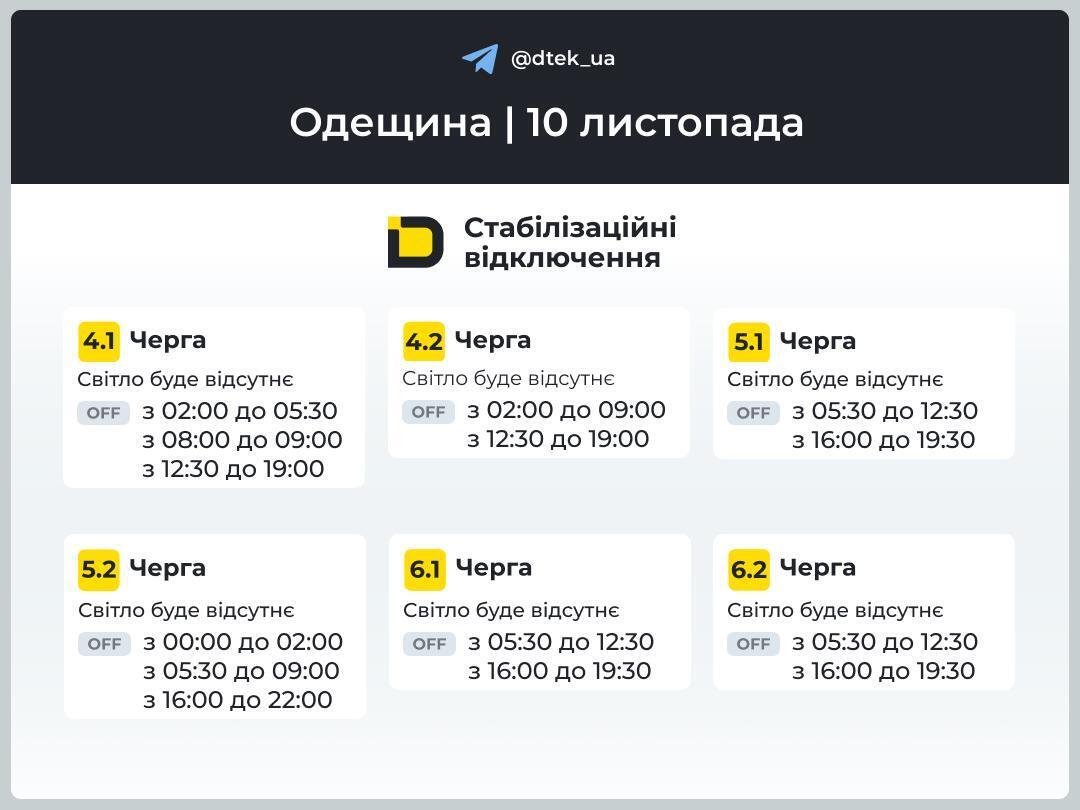 @dtek_ua

Одещина | 10 листопада

Стабілізаційні відключення

4.1 Черга
Світло буде відсутнє
OFF з 02:00 до 05:30
з 08:00 до 09:00
з 12:30 до 19:00

4.2 Черга
Світло буде відсутнє
OFF з 02:00 до 09:00
з 12:30 до 19:00

5.1 Черга
Світло буде відсутнє
OFF з 05:30 до 12:30
з 16:00 до 19:30

5.2 Черга
Світло буде відсутнє
OFF з 00:00 до 02:00
з 05:30 до 09:00
з 16:00 до 22:00

6.1 Черга
Світло буде відсутнє
OFF з 05:30 до 12:30
з 16:00 до 19:30

6.2 Черга
Світло буде відсутнє
OFF з 05:30 до 12:30
з 16:00 до 19:30